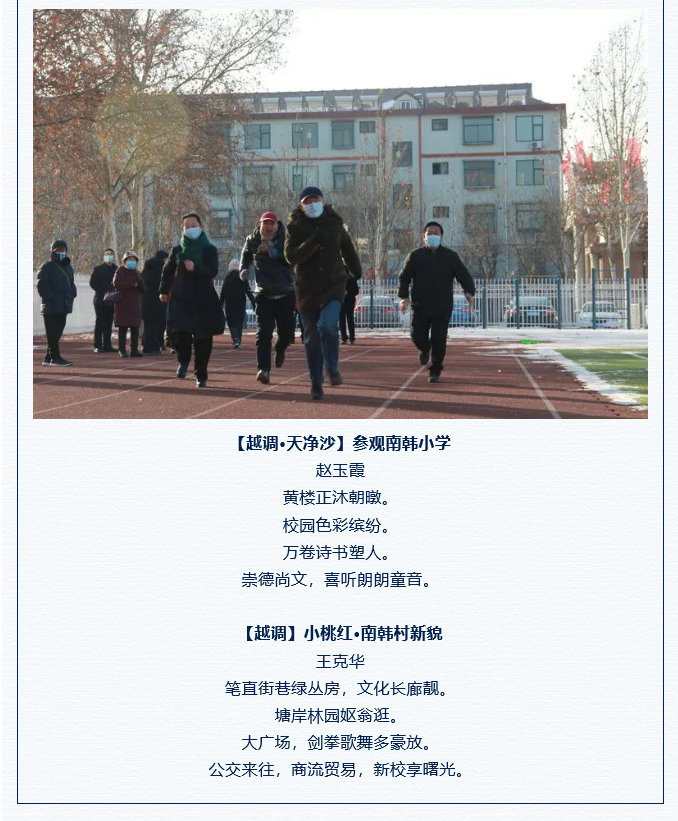 【越调•天净沙】参观南韩小学
赵玉霞
黄楼正沐朝暾。
校园色彩缤纷。
万卷诗书塑人。
崇德尚文，喜听朗朗童音。

【越调】小桃红•南韩村新貌
王克华
笔直街巷绿丛房，文化长廊靓。
塘岸林园妪翁逛。
大广场，剑拳歌舞多豪放。
公交来往，商流贸易，新校享曙光。